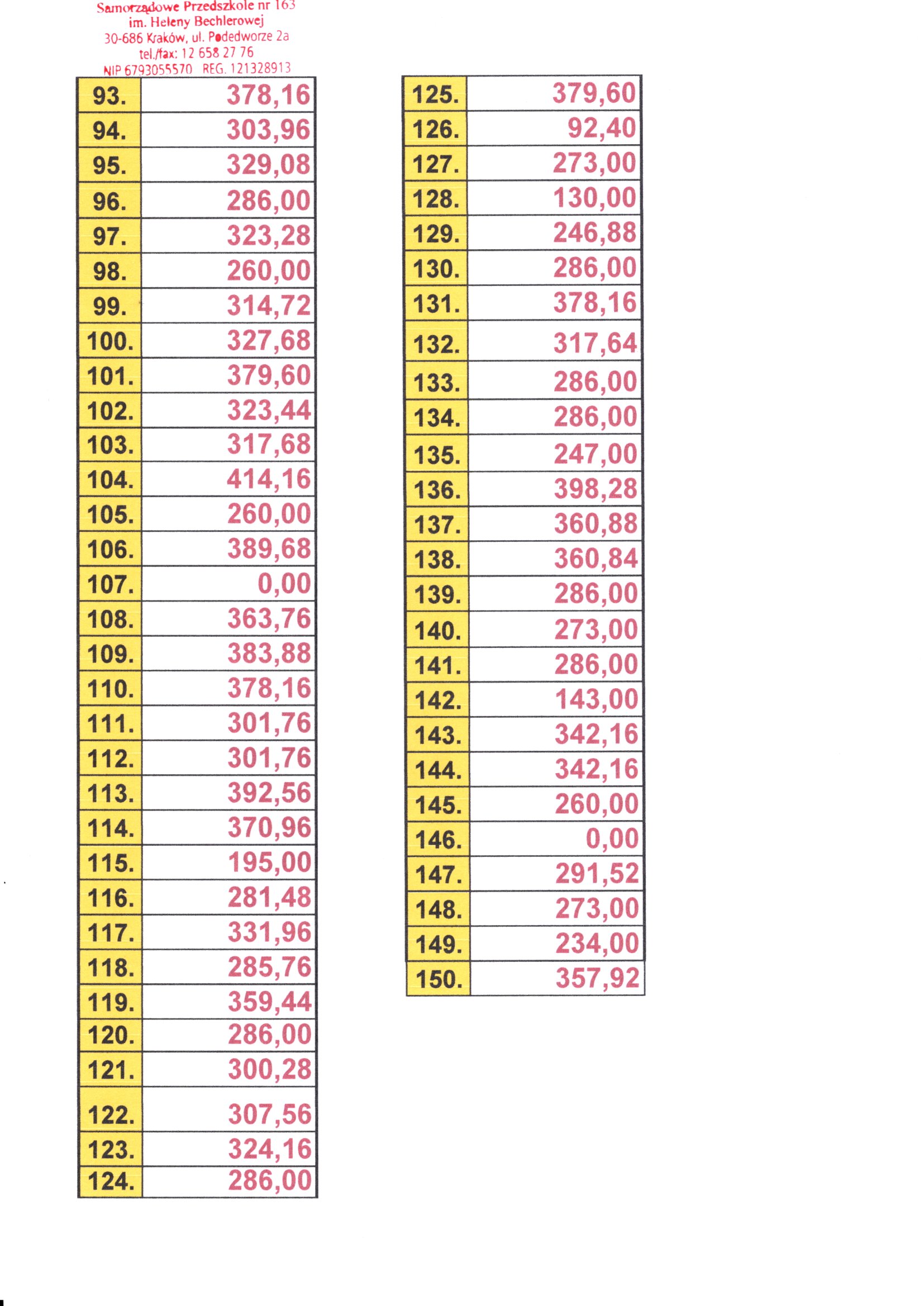 Samorządowe Przedszkole nr 163
im. Heleny Bechlerowej
30-686 Kraków, ul. Podedworze 2a
tel./fax: 12 658 27 76
NIP 6793055570 REG. 121328913

| | |
|---|---|
| 93. | 378,16 |
| 94. | 303,96 |
| 95. | 329,08 |
| 96. | 286,00 |
| 97. | 323,28 |
| 98. | 260,00 |
| 99. | 314,72 |
| 100. | 327,68 |
| 101. | 379,60 |
| 102. | 323,44 |
| 103. | 317,68 |
| 104. | 414,16 |
| 105. | 260,00 |
| 106. | 389,68 |
| 107. | 0,00 |
| 108. | 363,76 |
| 109. | 383,88 |
| 110. | 378,16 |
| 111. | 301,76 |
| 112. | 301,76 |
| 113. | 392,56 |
| 114. | 370,96 |
| 115. | 195,00 |
| 116. | 281,48 |
| 117. | 331,96 |
| 118. | 285,76 |
| 119. | 359,44 |
| 120. | 286,00 |
| 121. | 300,28 |
| 122. | 307,56 |
| 123. | 324,16 |
| 124. | 286,00 |

| | |
|---|---|
| 125. | 379,60 |
| 126. | 92,40 |
| 127. | 273,00 |
| 128. | 130,00 |
| 129. | 246,88 |
| 130. | 286,00 |
| 131. | 378,16 |
| 132. | 317,64 |
| 133. | 286,00 |
| 134. | 286,00 |
| 135. | 247,00 |
| 136. | 398,28 |
| 137. | 360,88 |
| 138. | 360,84 |
| 139. | 286,00 |
| 140. | 273,00 |
| 141. | 286,00 |
| 142. | 143,00 |
| 143. | 342,16 |
| 144. | 342,16 |
| 145. | 260,00 |
| 146. | 0,00 |
| 147. | 291,52 |
| 148. | 273,00 |
| 149. | 234,00 |
| 150. | 357,92 |